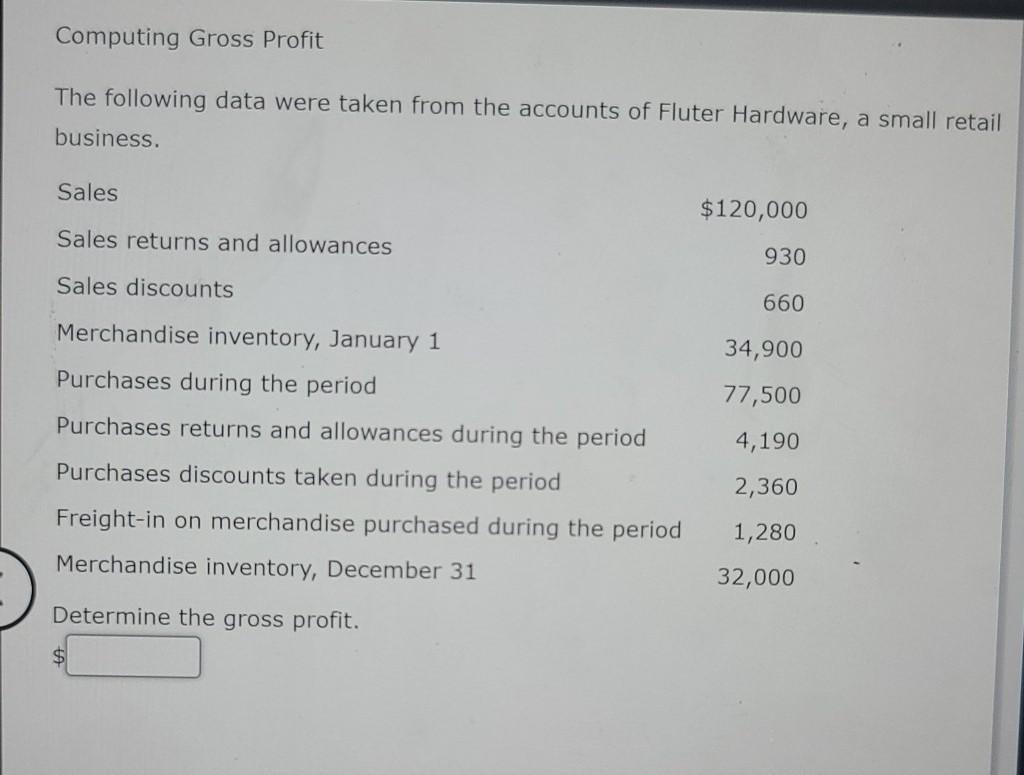 Computing Gross Profit

The following data were taken from the accounts of Fluter Hardware, a small retail business.

| | |
|---|---|
| Sales | $120,000 |
| Sales returns and allowances | 930 |
| Sales discounts | 660 |
| Merchandise inventory, January 1 | 34,900 |
| Purchases during the period | 77,500 |
| Purchases returns and allowances during the period | 4,190 |
| Purchases discounts taken during the period | 2,360 |
| Freight-in on merchandise purchased during the period | 1,280 |
| Merchandise inventory, December 31 | 32,000 |

Determine the gross profit.

$